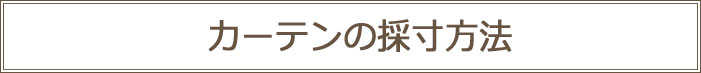 カーテンの採寸方法